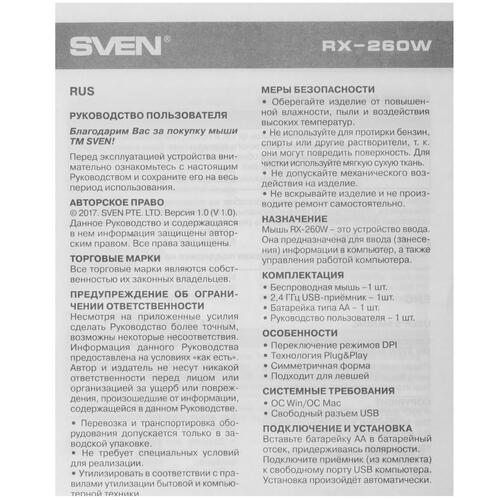 SVEN®

RX-260W

RUS

РУКОВОДСТВО ПОЛЬЗОВАТЕЛЯ

Благодарим Вас за покупку мыши ТМ SVEN!

Перед эксплуатацией устройства внимательно ознакомьтесь с настоящим Руководством и сохраните его на весь период использования.

АВТОРСКОЕ ПРАВО
© 2017. SVEN PTE. LTD. Версия 1.0 (V 1.0). Данное Руководство и содержащаяся в нем информация защищены авторским правом. Все права защищены.

ТОРГОВЫЕ МАРКИ
Все торговые марки являются собственностью их законных владельцев.

ПРЕДУПРЕЖДЕНИЕ ОБ ОГРАНИЧЕНИИ ОТВЕТСТВЕННОСТИ
Несмотря на приложенные усилия сделать Руководство более точным, возможны некоторые несоответствия. Информация данного Руководства предоставлена на условиях «как есть». Автор и издатель не несут никакой ответственности перед лицом или организацией за ущерб или повреждения, произошедшие от информации, содержащейся в данном Руководстве.

• Перевозка и транспортировка оборудования допускается только в заводской упаковке.
• Не требует специальных условий для реализации.
• Утилизировать в соответствии с правилами утилизации бытовой и компьютерной техники.

МЕРЫ БЕЗОПАСНОСТИ
• Оберегайте изделие от повышенной влажности, пыли и воздействия высоких температур.
• Не используйте для протирки бензин, спирты или другие растворители, т. к. они могут повредить поверхность. Для чистки используйте мягкую сухую ткань.
• Не допускайте механического воздействия на изделие.
• Не вскрывайте изделие и не производите ремонт самостоятельно.

НАЗНАЧЕНИЕ
Мышь RX-260W – это устройство ввода. Она предназначена для ввода (занесения) информации в компьютер, а также управления работой компьютера.

КОМПЛЕКТАЦИЯ
• Беспроводная мышь – 1 шт.
• 2,4 ГГц USB-приёмник – 1шт.
• Батарейка типа АА – 1 шт.
• Руководство пользователя – 1 шт.

ОСОБЕННОСТИ
• Переключение режимов DPI
• Технология Plug&Play
• Симметричная форма
• Подходит для левшей

СИСТЕМНЫЕ ТРЕБОВАНИЯ
• ОС Win/ОС Mac
• Свободный разъем USB

ПОДКЛЮЧЕНИЕ И УСТАНОВКА
Вставьте батарейку АА в батарейный отсек, придерживаясь полярности. Подключите приёмник (из комплекта) к свободному порту USB компьютера. Установка произойдёт автоматически.